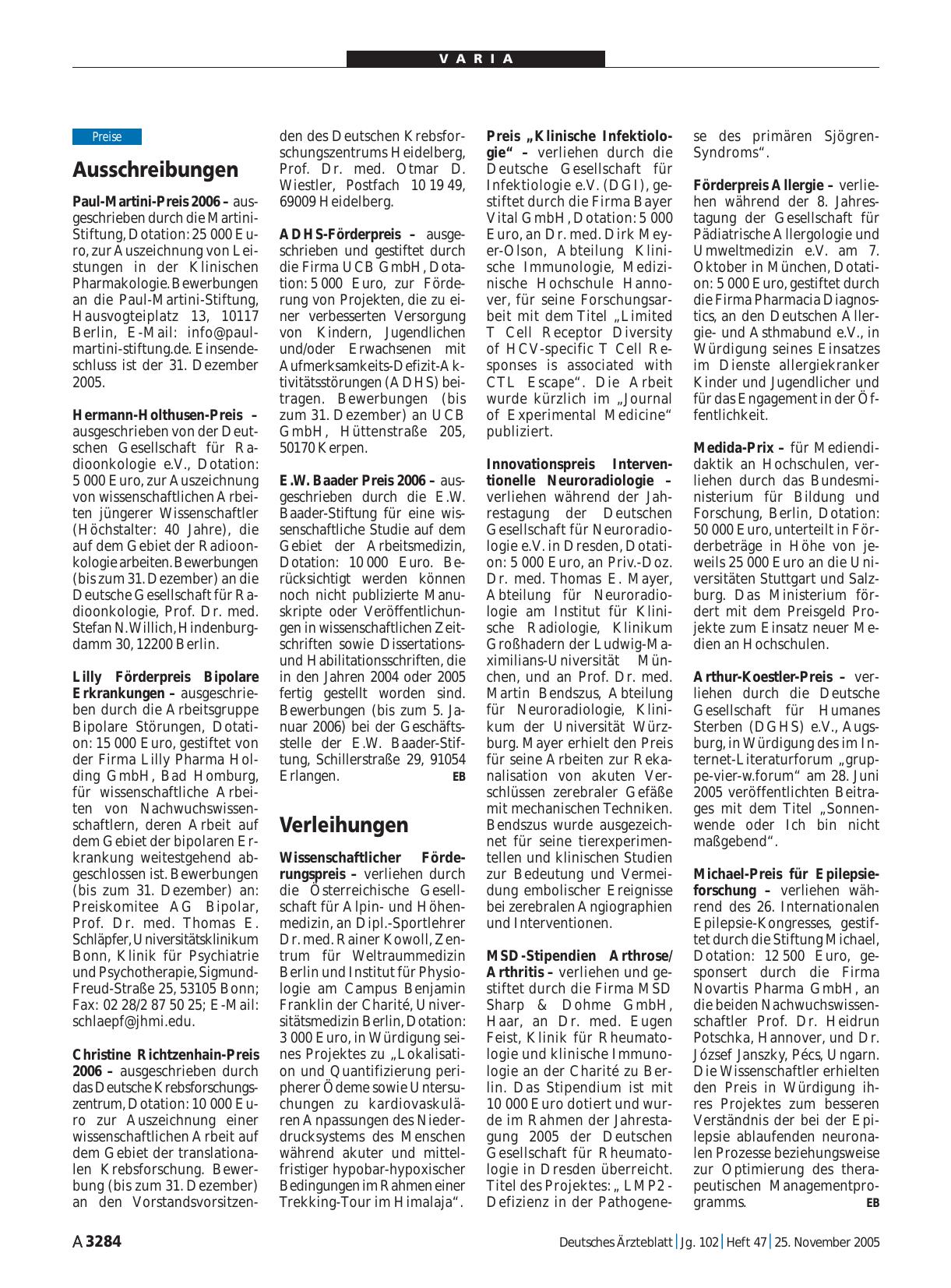 VARIA

Preise

Ausschreibungen

Paul-Martini-Preis 2006 – ausgeschrieben durch die Martini-Stiftung, Dotation: 25 000 Euro, zur Auszeichnung von Leistungen in der Klinischen Pharmakologie. Bewerbungen an die Paul-Martini-Stiftung, Hausvogteiplatz 13, 10117 Berlin, E-Mail: info@paul-martini-stiftung.de. Einsendeschluss ist der 31. Dezember 2005.

Hermann-Holthusen-Preis – ausgeschrieben von der Deutschen Gesellschaft für Radioonkologie e.V., Dotation: 5 000 Euro, zur Auszeichnung von wissenschaftlichen Arbeiten jüngerer Wissenschaftler (Höchstalter: 40 Jahre), die auf dem Gebiet der Radioonkologie arbeiten. Bewerbungen (bis zum 31. Dezember) an die Deutsche Gesellschaft für Radioonkologie, Prof. Dr. med. Stefan N. Willich, Hindenburgdamm 30, 12200 Berlin.

Lilly Förderpreis Bipolare Erkrankungen – ausgeschrieben durch die Arbeitsgruppe Bipolare Störungen, Dotation: 15 000 Euro, gestiftet von der Firma Lilly Pharma Holding GmbH, Bad Homburg, für wissenschaftliche Arbeiten von Nachwuchswissenschaftlern, deren Arbeit auf dem Gebiet der bipolaren Erkrankung weitestgehend abgeschlossen ist. Bewerbungen (bis zum 31. Dezember) an: Preiskomitee AG Bipolar, Prof. Dr. med. Thomas E. Schläpfer, Universitätsklinikum Bonn, Klinik für Psychiatrie und Psychotherapie, Sigmund-Freud-Straße 25, 53105 Bonn; Fax: 02 28/2 87 50 25; E-Mail: schlaepf@jhmi.edu.

Christine Richtzenhain-Preis 2006 – ausgeschrieben durch das Deutsche Krebsforschungszentrum, Dotation: 10 000 Euro zur Auszeichnung einer wissenschaftlichen Arbeit auf dem Gebiet der translationalen Krebsforschung. Bewerbung (bis zum 31. Dezember) an den Vorstandsvorsitzenden des Deutschen Krebsforschungszentrums Heidelberg, Prof. Dr. med. Otmar D. Wiestler, Postfach 10 19 49, 69009 Heidelberg.

ADHS-Förderpreis – ausgeschrieben und gestiftet durch die Firma UCB GmbH, Dotation: 5 000 Euro, zur Förderung von Projekten, die zu einer verbesserten Versorgung von Kindern, Jugendlichen und/oder Erwachsenen mit Aufmerksamkeits-Defizit-Aktivitätsstörungen (ADHS) beitragen. Bewerbungen (bis zum 31. Dezember) an UCB GmbH, Hüttenstraße 205, 50170 Kerpen.

E.W. Baader Preis 2006 – ausgeschrieben durch die E.W. Baader-Stiftung für eine wissenschaftliche Studie auf dem Gebiet der Arbeitsmedizin, Dotation: 10 000 Euro. Berücksichtigt werden können noch nicht publizierte Manuskripte oder Veröffentlichungen in wissenschaftlichen Zeitschriften sowie Dissertations- und Habilitationsschriften, die in den Jahren 2004 oder 2005 fertig gestellt worden sind. Bewerbungen (bis zum 5. Januar 2006) bei der Geschäftsstelle der E.W. Baader-Stiftung, Schillerstraße 29, 91054 Erlangen. EB

Verleihungen

Wissenschaftlicher Förderungspreis – verliehen durch die Österreichische Gesellschaft für Alpin- und Höhenmedizin, an Dipl.-Sportlehrer Dr. med. Rainer Kowoll, Zentrum für Weltraummedizin Berlin und Institut für Physiologie am Campus Benjamin Franklin der Charité, Universitätsmedizin Berlin, Dotation: 3 000 Euro, in Würdigung seines Projektes zu „Lokalisation und Quantifizierung peripherer Ödeme sowie Untersuchungen zu kardiovaskulären Anpassungen des Niederdrucksystems des Menschen während akuter und mittelfristiger hypobar-hypoxischer Bedingungen im Rahmen einer Trekking-Tour im Himalaja“.

Preis „Klinische Infektiologie“ – verliehen durch die Deutsche Gesellschaft für Infektiologie e.V. (DGI), gestiftet durch die Firma Bayer Vital GmbH, Dotation: 5 000 Euro, an Dr. med. Dirk Meyer-Olson, Abteilung Klinische Immunologie, Medizinische Hochschule Hannover, für seine Forschungsarbeit mit dem Titel „Limited T Cell Receptor Diversity of HCV-specific T Cell Responses is associated with CTL Escape“. Die Arbeit wurde kürzlich im „Journal of Experimental Medicine“ publiziert.

Innovationspreis Interventionelle Neuroradiologie – verliehen während der Jahrestagung der Deutschen Gesellschaft für Neuroradiologie e.V. in Dresden, Dotation: 5 000 Euro, an Priv.-Doz. Dr. med. Thomas E. Mayer, Abteilung für Neuroradiologie am Institut für Klinische Radiologie, Klinikum Großhadern der Ludwig-Maximilians-Universität München, und an Prof. Dr. med. Martin Bendszus, Abteilung für Neuroradiologie, Klinikum der Universität Würzburg. Mayer erhielt den Preis für seine Arbeiten zur Rekanalisation von akuten Verschlüssen zerebraler Gefäße mit mechanischen Techniken. Bendszus wurde ausgezeichnet für seine tierexperimentellen und klinischen Studien zur Bedeutung und Vermeidung embolischer Ereignisse bei zerebralen Angiographien und Interventionen.

MSD-Stipendien Arthrose/Arthritis – verliehen und gestiftet durch die Firma MSD Sharp & Dohme GmbH, Haar, an Dr. med. Eugen Feist, Klinik für Rheumatologie und klinische Immunologie an der Charité zu Berlin. Das Stipendium ist mit 10 000 Euro dotiert und wurde im Rahmen der Jahrestagung 2005 der Deutschen Gesellschaft für Rheumatologie in Dresden überreicht. Titel des Projektes: „ LMP2 - Defizienz in der Pathogenese des primären Sjögren-Syndroms“.

Förderpreis Allergie – verliehen während der 8. Jahrestagung der Gesellschaft für Pädiatrische Allergologie und Umweltmedizin e.V. am 7. Oktober in München, Dotation: 5 000 Euro, gestiftet durch die Firma Pharmacia Diagnostics, an den Deutschen Allergie- und Asthmabund e.V., in Würdigung seines Einsatzes im Dienste allergiekranker Kinder und Jugendlicher und für das Engagement in der Öffentlichkeit.

Medida-Prix – für Mediendidaktik an Hochschulen, verliehen durch das Bundesministerium für Bildung und Forschung, Berlin, Dotation: 50 000 Euro, unterteilt in Förderbeträge in Höhe von jeweils 25 000 Euro an die Universitäten Stuttgart und Salzburg. Das Ministerium fördert mit dem Preisgeld Projekte zum Einsatz neuer Medien an Hochschulen.

Arthur-Koestler-Preis – verliehen durch die Deutsche Gesellschaft für Humanes Sterben (DGHS) e.V., Augsburg, in Würdigung des im Internet-Literaturforum „gruppe-vier-w.forum“ am 28. Juni 2005 veröffentlichten Beitrages mit dem Titel „Sonnenwende oder Ich bin nicht maßgebend“.

Michael-Preis für Epilepsieforschung – verliehen während des 26. Internationalen Epilepsie-Kongresses, gestiftet durch die Stiftung Michael, Dotation: 12 500 Euro, gesponsert durch die Firma Novartis Pharma GmbH, an die beiden Nachwuchswissenschaftler Prof. Dr. Heidrun Potschka, Hannover, und Dr. József Janszky, Pécs, Ungarn. Die Wissenschaftler erhielten den Preis in Würdigung ihres Projektes zum besseren Verständnis der bei der Epilepsie ablaufenden neuronalen Prozesse beziehungsweise zur Optimierung des therapeutischen Managementprogramms. EB

A 3284 Deutsches Ärzteblatt | Jg. 102 | Heft 47 | 25. November 2005